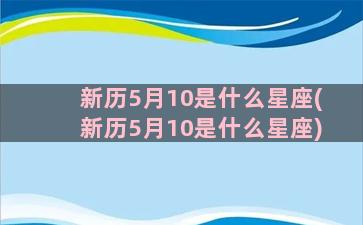 新历5月10是什么星座(新历5月10是什么星座)